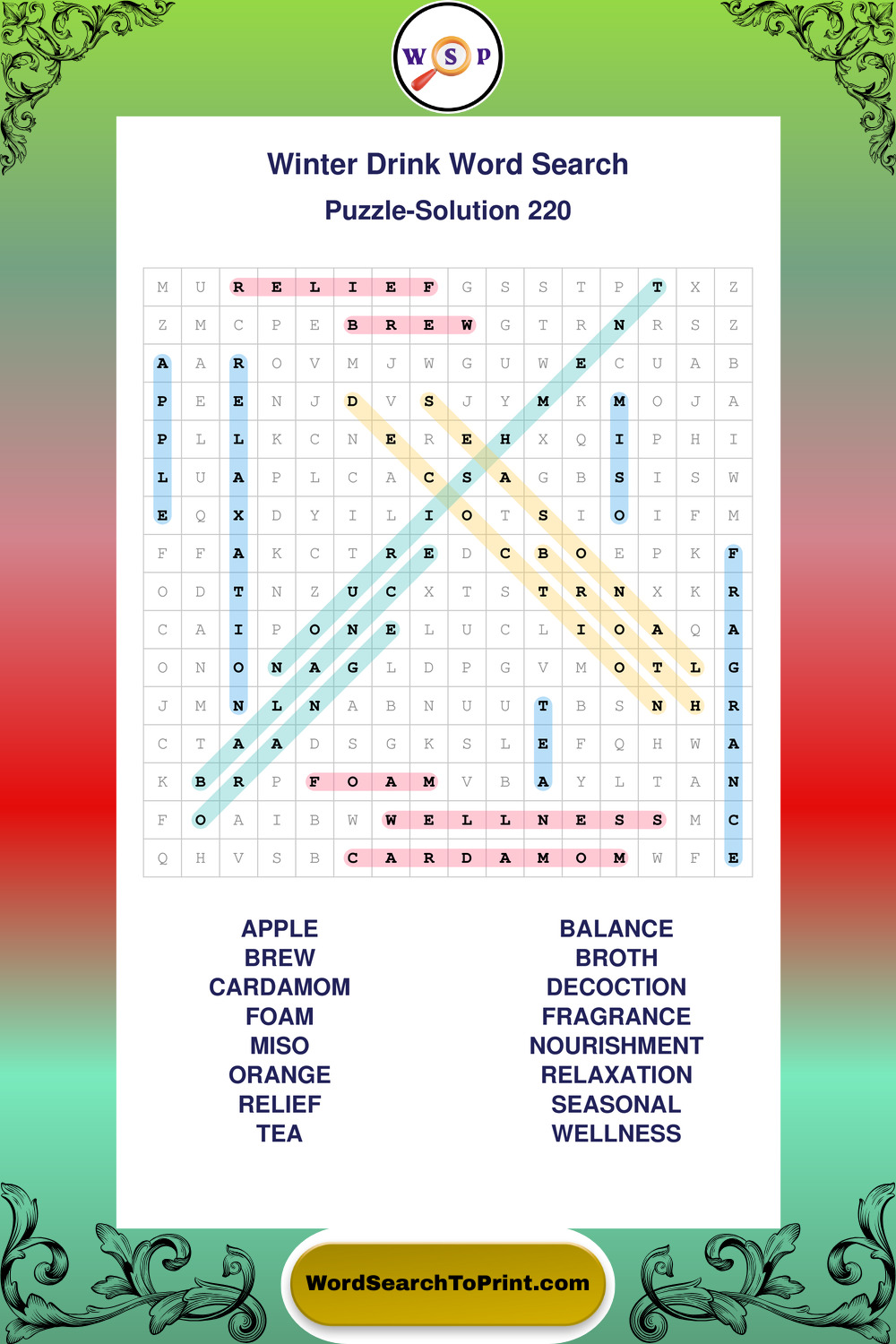 W S P

Winter Drink Word Search

Puzzle-Solution 220

| M | U | R | E | L | I | E | F | G | S | S | T | P | T | X | Z |
|---|---|---|---|---|---|---|---|---|---|---|---|---|---|---|---|
| Z | M | C | P | E | B | R | E | W | G | T | R | N | R | S | Z |
| A | A | R | O | V | M | J | W | G | U | W | E | C | U | A | B |
| P | E | E | N | J | D | V | S | J | Y | M | K | M | O | J | A |
| P | L | L | K | C | N | E | R | E | H | X | Q | I | P | H | I |
| L | U | A | P | L | C | A | C | S | A | G | B | S | I | S | W |
| E | Q | X | D | Y | I | L | I | O | T | S | I | O | I | F | M |
| F | F | A | K | C | T | R | E | D | C | B | O | E | P | K | F |
| O | D | T | N | Z | U | C | X | T | S | T | R | N | X | K | R |
| C | A | I | P | O | N | E | L | U | C | L | I | O | A | Q | A |
| O | N | O | N | A | G | L | D | P | G | V | M | O | T | L | G |
| J | M | N | L | N | A | B | N | U | U | T | B | S | N | H | R |
| C | T | A | A | D | S | G | K | S | L | E | F | Q | H | W | A |
| K | B | R | P | F | O | A | M | V | B | A | Y | L | T | A | N |
| F | O | A | I | B | W | W | E | L | L | N | E | S | S | M | C |
| Q | H | V | S | B | C | A | R | D | A | M | O | M | W | F | E |

APPLE
BREW
CARDAMOM
FOAM
MISO
ORANGE
RELIEF
TEA

BALANCE
BROTH
DECOCTION
FRAGRANCE
NOURISHMENT
RELAXATION
SEASONAL
WELLNESS

WordSearchToPrint.com